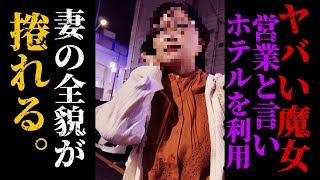 ヤバい魔女

営業と言い

ホテルを利用

妻の全貌が

捲れる。